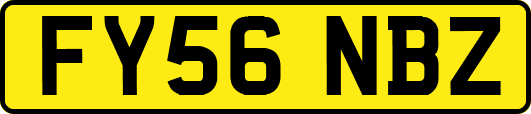 FY56 NBZ